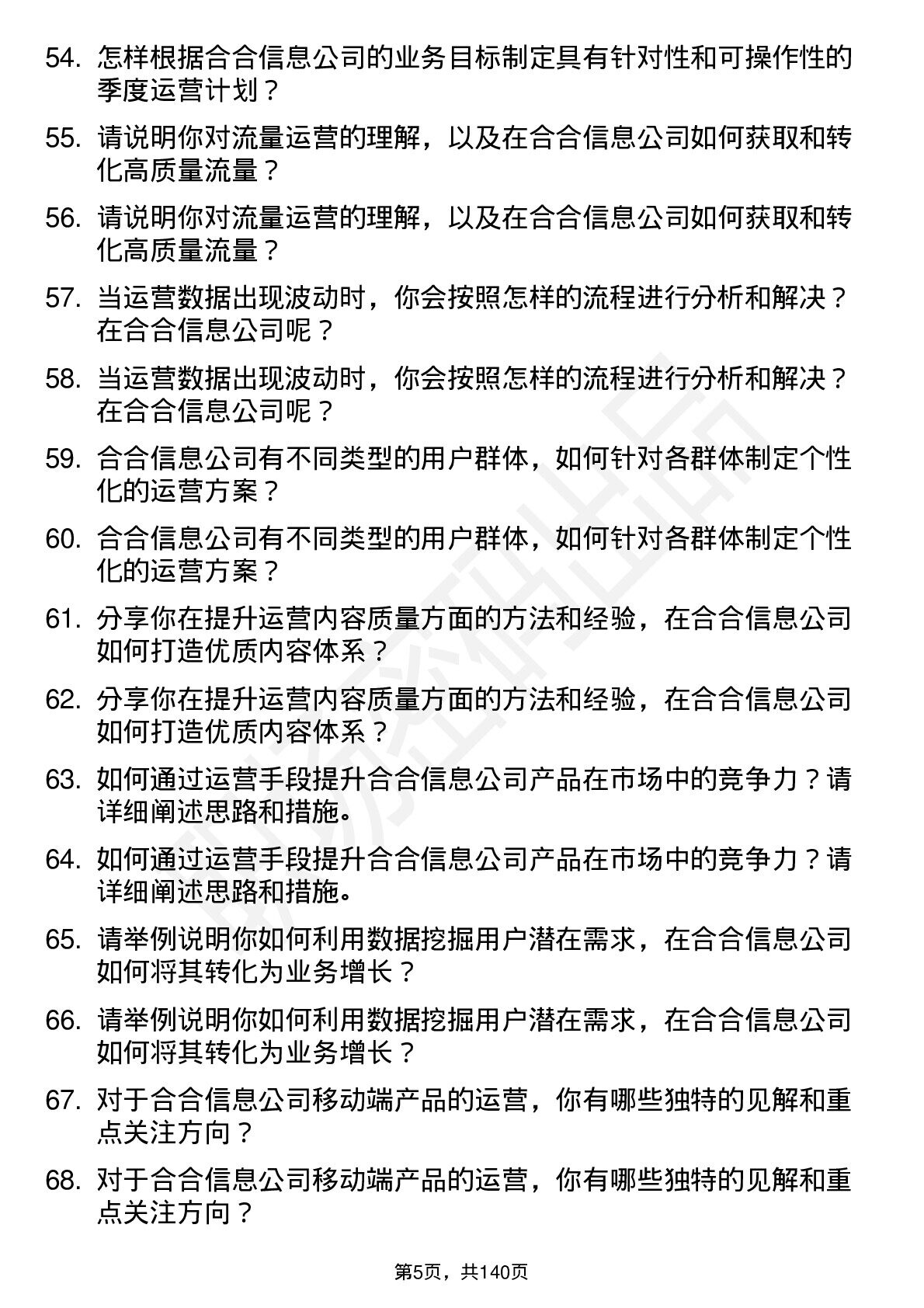 54. 怎样根据合合信息公司的业务目标制定具有针对性和可操作性的季度运营计划？

55. 请说明你对流量运营的理解，以及在合合信息公司如何获取和转化高质量流量？

56. 请说明你对流量运营的理解，以及在合合信息公司如何获取和转化高质量流量？

57. 当运营数据出现波动时，你会按照怎样的流程进行分析和解决？在合合信息公司呢？

58. 当运营数据出现波动时，你会按照怎样的流程进行分析和解决？在合合信息公司呢？

59. 合合信息公司有不同类型的用户群体，如何针对各群体制定个性化的运营方案？

60. 合合信息公司有不同类型的用户群体，如何针对各群体制定个性化的运营方案？

61. 分享你在提升运营内容质量方面的方法和经验，在合合信息公司如何打造优质内容体系？

62. 分享你在提升运营内容质量方面的方法和经验，在合合信息公司如何打造优质内容体系？

63. 如何通过运营手段提升合合信息公司产品在市场中的竞争力？请详细阐述思路和措施。

64. 如何通过运营手段提升合合信息公司产品在市场中的竞争力？请详细阐述思路和措施。

65. 请举例说明你如何利用数据挖掘用户潜在需求，在合合信息公司如何将其转化为业务增长？

66. 请举例说明你如何利用数据挖掘用户潜在需求，在合合信息公司如何将其转化为业务增长？

67. 对于合合信息公司移动端产品的运营，你有哪些独特的见解和重点关注方向？

68. 对于合合信息公司移动端产品的运营，你有哪些独特的见解和重点关注方向？

第5页，共140页